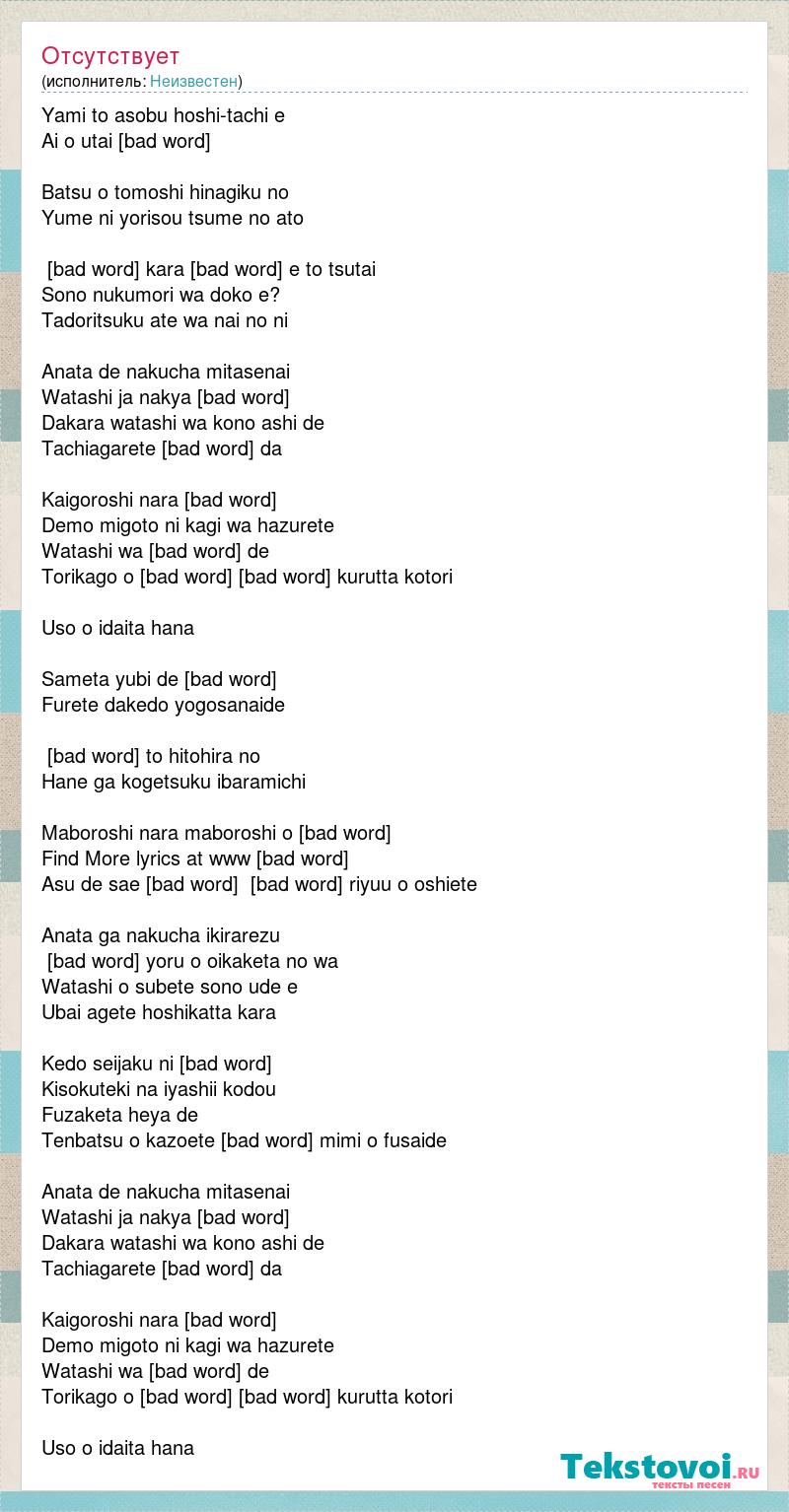 Отсутствует
(исполнитель: Неизвестен)

Yami to asobu hoshi-tachi e
Ai o utai [bad word]

Batsu o tomoshi hinagiku no
Yume ni yorisou tsume no ato

[bad word] kara [bad word] e to tsutai
Sono nukumori wa doko e?
Tadoritsuku ate wa nai no ni

Anata de nakucha mitasenai
Watashi ja nakya [bad word]
Dakara watashi wa kono ashi de
Tachiagarete [bad word] da

Kaigoroshi nara [bad word]
Demo migoto ni kagi wa hazurete
Watashi wa [bad word] de
Torikago o [bad word] [bad word] kurutta kotori

Uso o idaita hana

Sameta yubi de [bad word]
Furete dakedo yogosanaide

[bad word] to hitohira no
Hane ga kogetsuku ibaramichi

Maboroshi nara maboroshi o [bad word]
Find More lyrics at www [bad word]
Asu de sae [bad word] [bad word] riyuu o oshiete

Anata ga nakucha ikirarezu
[bad word] yoru o oikaketa no wa
Watashi o subete sono ude e
Ubai agete hoshikatta kara

Kedo seijaku ni [bad word]
Kisokuteki na iyashii kodou
Fuzaketa heya de
Tenbatsu o kazoete [bad word] mimi o fusaide

Anata de nakucha mitasenai
Watashi ja nakya [bad word]
Dakara watashi wa kono ashi de
Tachiagarete [bad word] da

Kaigoroshi nara [bad word]
Demo migoto ni kagi wa hazurete
Watashi wa [bad word] de
Torikago o [bad word] [bad word] kurutta kotori

Uso o idaita hana

Tekstovoi.ru
тексты песен